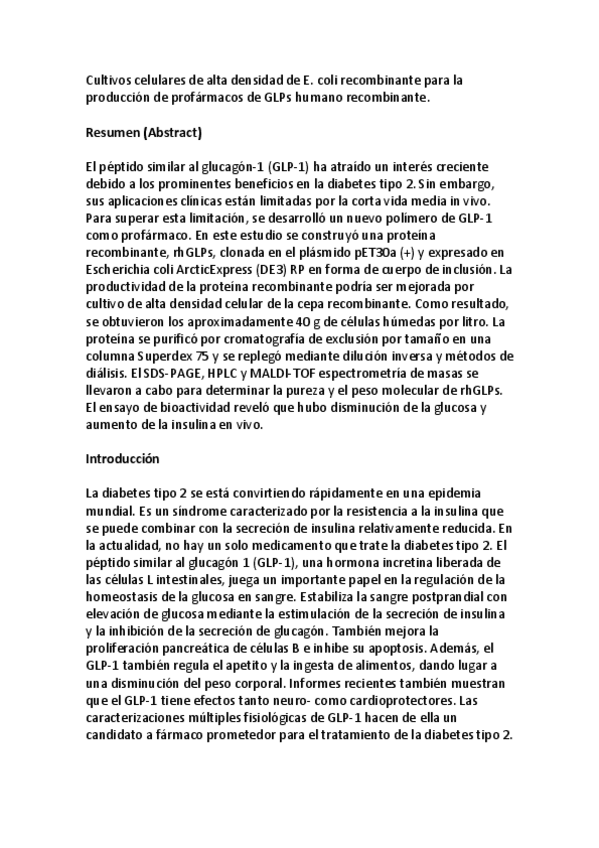 Cultivos celulares de alta densidad de E. coli recombinante para la producción de profármacos de GLPs humano recombinante.

Resumen (Abstract)

El péptido similar al glucagón-1 (GLP-1) ha atraído un interés creciente debido a los prominentes beneficios en la diabetes tipo 2. Sin embargo, sus aplicaciones clínicas están limitadas por la corta vida media in vivo. Para superar esta limitación, se desarrolló un nuevo polímero de GLP-1 como profármaco. En este estudio se construyó una proteína recombinante, rhGLPs, clonada en el plásmido pET30a (+) y expresado en Escherichia coli ArcticExpress (DE3) RP en forma de cuerpo de inclusión. La productividad de la proteína recombinante podría ser mejorada por cultivo de alta densidad celular de la cepa recombinante. Como resultado, se obtuvieron los aproximadamente 40 g de células húmedas por litro. La proteína se purificó por cromatografía de exclusión por tamaño en una columna Superdex 75 y se replegó mediante dilución inversa y métodos de diálisis. El SDS-PAGE, HPLC y MALDI-TOF espectrometría de masas se llevaron a cabo para determinar la pureza y el peso molecular de rhGLPs. El ensayo de bioactividad reveló que hubo disminución de la glucosa y aumento de la insulina en vivo.

Introducción

La diabetes tipo 2 se está convirtiendo rápidamente en una epidemia mundial. Es un síndrome caracterizado por la resistencia a la insulina que se puede combinar con la secreción de insulina relativamente reducida. En la actualidad, no hay un solo medicamento que trate la diabetes tipo 2. El péptido similar al glucagón 1 (GLP-1), una hormona incretina liberada de las células L intestinales, juega un importante papel en la regulación de la homeostasis de la glucosa en sangre. Estabiliza la sangre postprandial con elevación de glucosa mediante la estimulación de la secreción de insulina y la inhibición de la secreción de glucagón. También mejora la proliferación pancreática de células B e inhibe su apoptosis. Además, el GLP-1 también regula el apetito y la ingesta de alimentos, dando lugar a una disminución del peso corporal. Informes recientes también muestran que el GLP-1 tiene efectos tanto neuro- como cardioprotectores. Las caracterizaciones múltiples fisiológicas de GLP-1 hacen de ella un candidato a fármaco prometedor para el tratamiento de la diabetes tipo 2.